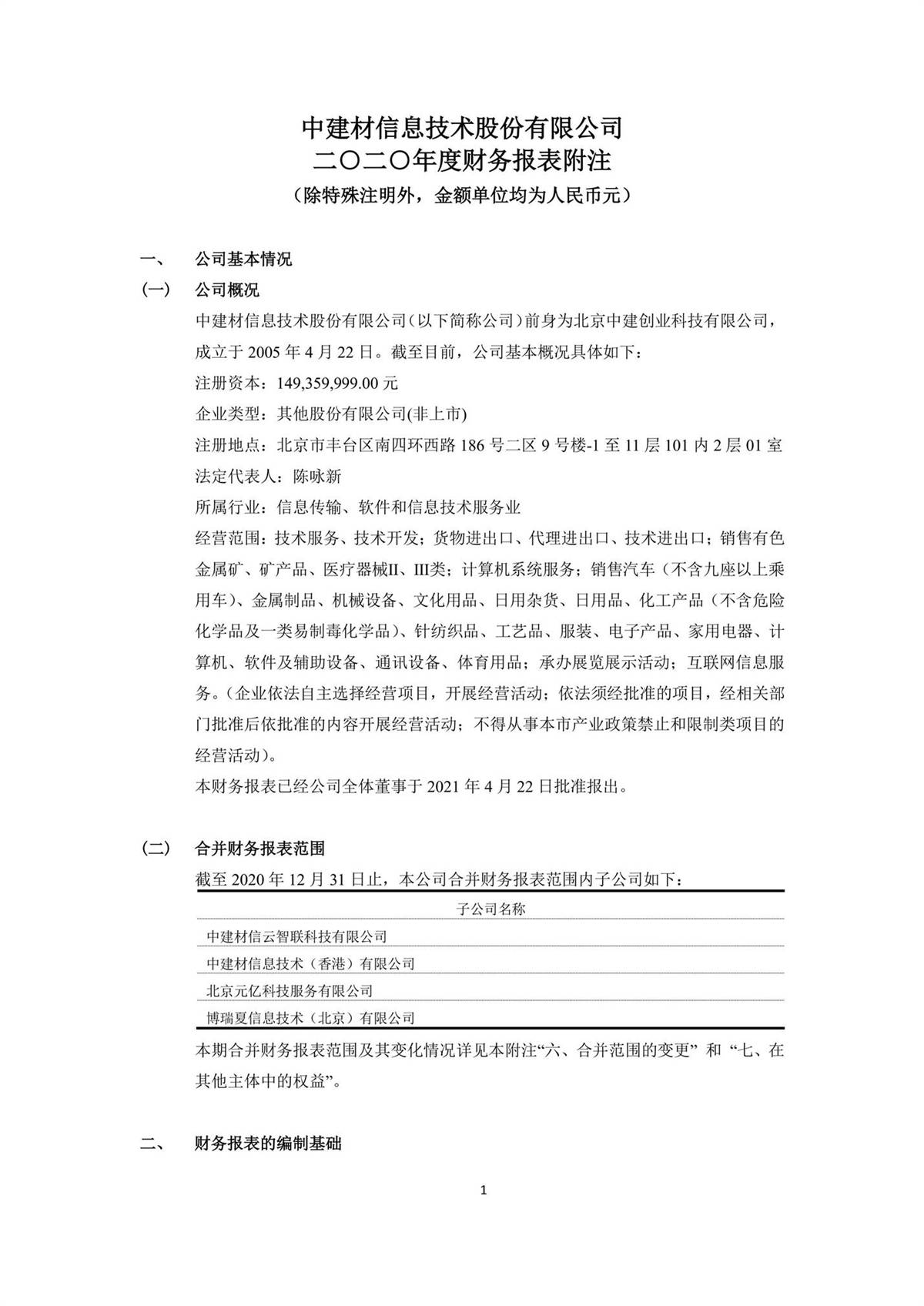 中建材信息技术股份有限公司
二〇二〇年度财务报表附注
（除特殊注明外，金额单位均为人民币元）

一、 公司基本情况

（一） 公司概况

中建材信息技术股份有限公司（以下简称公司）前身为北京中建创业科技有限公司，成立于 2005 年 4 月 22 日。截至目前，公司基本概况具体如下：

注册资本：149,359,999.00 元

企业类型：其他股份有限公司(非上市)

注册地点：北京市丰台区南四环西路 186 号二区 9 号楼-1 至 11 层 101 内 2 层 01 室

法定代表人：陈咏新

所属行业：信息传输、软件和信息技术服务业

经营范围：技术服务、技术开发；货物进出口、代理进出口、技术进出口；销售有色金属矿、矿产品、医疗器械II、III类；计算机系统服务；销售汽车（不含九座以上乘用车）、金属制品、机械设备、文化用品、日用杂货、日用品、化工产品（不含危险化学品及一类易制毒化学品）、针纺织品、工艺品、服装、电子产品、家用电器、计算机、软件及辅助设备、通讯设备、体育用品；承办展览展示活动；互联网信息服务。（企业依法自主选择经营项目，开展经营活动；依法须经批准的项目，经相关部门批准后依批准的内容开展经营活动；不得从事本市产业政策禁止和限制类项目的经营活动）。

本财务报表已经公司全体董事于 2021 年 4 月 22 日批准报出。

（二） 合并财务报表范围

截至 2020 年 12 月 31 日止，本公司合并财务报表范围内子公司如下：

| 子公司名称 |
|---|
| 中建材信云智联科技有限公司 |
| 中建材信息技术（香港）有限公司 |
| 北京元亿科技服务有限公司 |
| 博瑞夏信息技术（北京）有限公司 |

本期合并财务报表范围及其变化情况详见本附注“六、合并范围的变更” 和 “七、在其他主体中的权益”。

二、 财务报表的编制基础

1